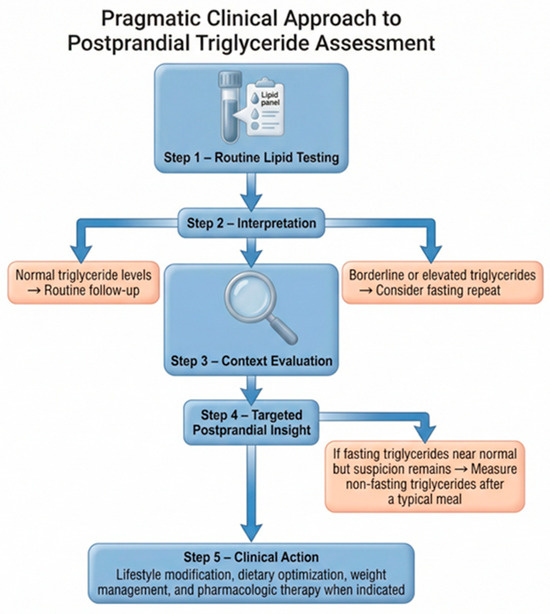 Pragmatic Clinical Approach to Postprandial Triglyceride Assessment

Lipid panel

Step 1 – Routine Lipid Testing

Step 2 – Interpretation

Normal triglyceride levels → Routine follow-up

Borderline or elevated triglycerides → Consider fasting repeat

Step 3 – Context Evaluation

Step 4 – Targeted Postprandial Insight

If fasting triglycerides near normal but suspicion remains → Measure non-fasting triglycerides after a typical meal

Step 5 – Clinical Action

Lifestyle modification, dietary optimization, weight management, and pharmacologic therapy when indicated